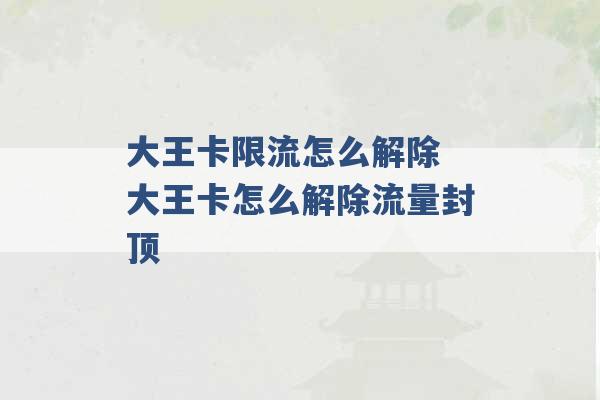 大王卡限流怎么解除 大王卡怎么解除流量封顶